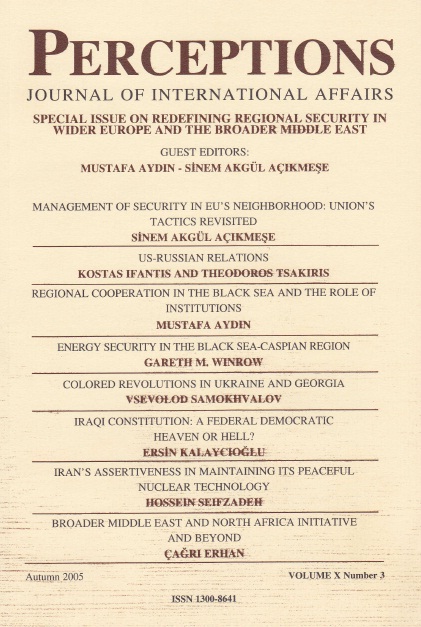 PERCEPTIONS
JOURNAL OF INTERNATIONAL AFFAIRS

SPECIAL ISSUE ON REDEFINING REGIONAL SECURITY IN WIDER EUROPE AND THE BROADER MIDDLE EAST

GUEST EDITORS:
MUSTAFA AYDIN - SİNEM AKGÜL AÇIKMEŞE

MANAGEMENT OF SECURITY IN EU'S NEIGHBORHOOD: UNION'S TACTICS REVISITED
SİNEM AKGÜL AÇIKMEŞE

US-RUSSIAN RELATIONS
KOSTAS IFANTIS AND THEODOROS TSAKIRIS

REGIONAL COOPERATION IN THE BLACK SEA AND THE ROLE OF INSTITUTIONS
MUSTAFA AYDIN

ENERGY SECURITY IN THE BLACK SEA-CASPIAN REGION
GARETH M. WINROW

COLORED REVOLUTIONS IN UKRAINE AND GEORGIA
VSEVOLOD SAMOKHVALOV

IRAQI CONSTITUTION: A FEDERAL DEMOCRATIC HEAVEN OR HELL?
ERSİN KALAYCIOĞLU

IRAN'S ASSERTIVENESS IN MAINTAINING ITS PEACEFUL NUCLEAR TECHNOLOGY
HOSSEIN SEIFZADEH

BROADER MIDDLE EAST AND NORTH AFRICA INITIATIVE AND BEYOND
ÇAĞRI ERHAN

Autumn 2005

VOLUME X Number 3

ISSN 1300-8641